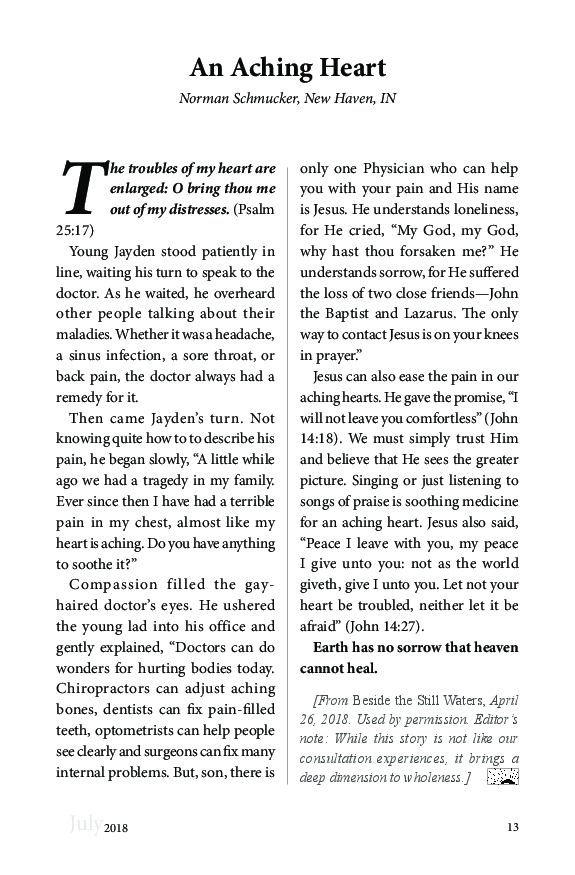 An Aching Heart

Norman Schmucker, New Haven, IN

The troubles of my heart are enlarged: O bring thou me out of my distresses. (Psalm 25:17)

Young Jayden stood patiently in line, waiting his turn to speak to the doctor. As he waited, he overheard other people talking about their maladies. Whether it was a headache, a sinus infection, a sore throat, or back pain, the doctor always had a remedy for it.

Then came Jayden's turn. Not knowing quite how to to describe his pain, he began slowly, "A little while ago we had a tragedy in my family. Ever since then I have had a terrible pain in my chest, almost like my heart is aching. Do you have anything to soothe it?"

Compassion filled the gay-haired doctor's eyes. He ushered the young lad into his office and gently explained, "Doctors can do wonders for hurting bodies today. Chiropractors can adjust aching bones, dentists can fix pain-filled teeth, optometrists can help people see clearly and surgeons can fix many internal problems. But, son, there is only one Physician who can help you with your pain and His name is Jesus. He understands loneliness, for He cried, "My God, my God, why hast thou forsaken me?" He understands sorrow, for He suffered the loss of two close friends—John the Baptist and Lazarus. The only way to contact Jesus is on your knees in prayer."

Jesus can also ease the pain in our aching hearts. He gave the promise, "I will not leave you comfortless" (John 14:18). We must simply trust Him and believe that He sees the greater picture. Singing or just listening to songs of praise is soothing medicine for an aching heart. Jesus also said, "Peace I leave with you, my peace I give unto you: not as the world giveth, give I unto you. Let not your heart be troubled, neither let it be afraid" (John 14:27).

Earth has no sorrow that heaven cannot heal.

[From Beside the Still Waters, April 26, 2018. Used by permission. Editor's note: While this story is not like our consultation experiences, it brings a deep dimension to wholeness.]

July 2018 13